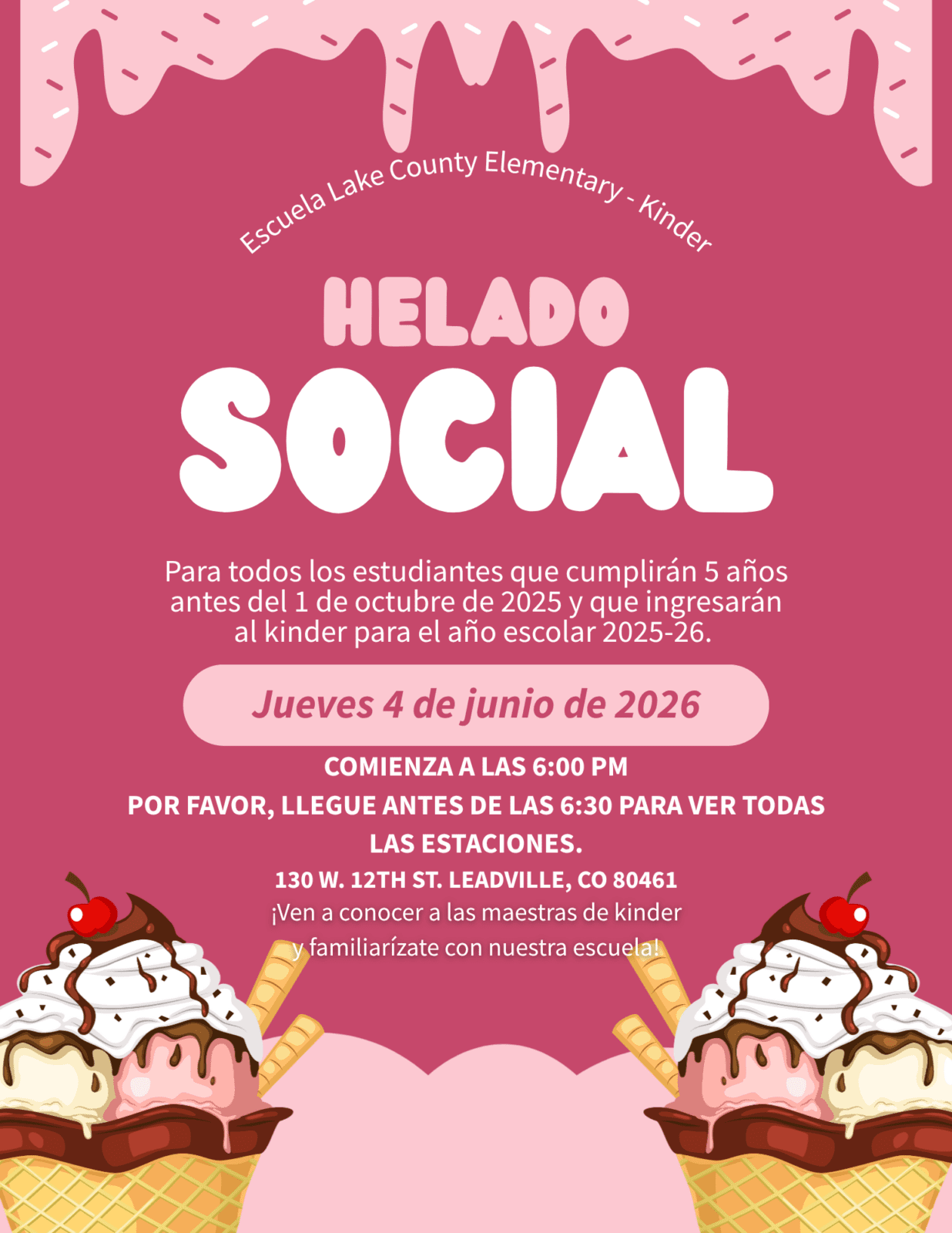 Escuela Lake County Elementary - Kinder

HELADO
SOCIAL

Para todos los estudiantes que cumplirán 5 años antes del 1 de octubre de 2025 y que ingresarán al kinder para el año escolar 2025-26.

Jueves 4 de junio de 2026

COMIENZA A LAS 6:00 PM

POR FAVOR, LLEGUE ANTES DE LAS 6:30 PARA VER TODAS LAS ESTACIONES.

130 W. 12TH ST. LEADVILLE, CO 80461

¡Ven a conocer a las maestras de kinder y familiarízate con nuestra escuela!